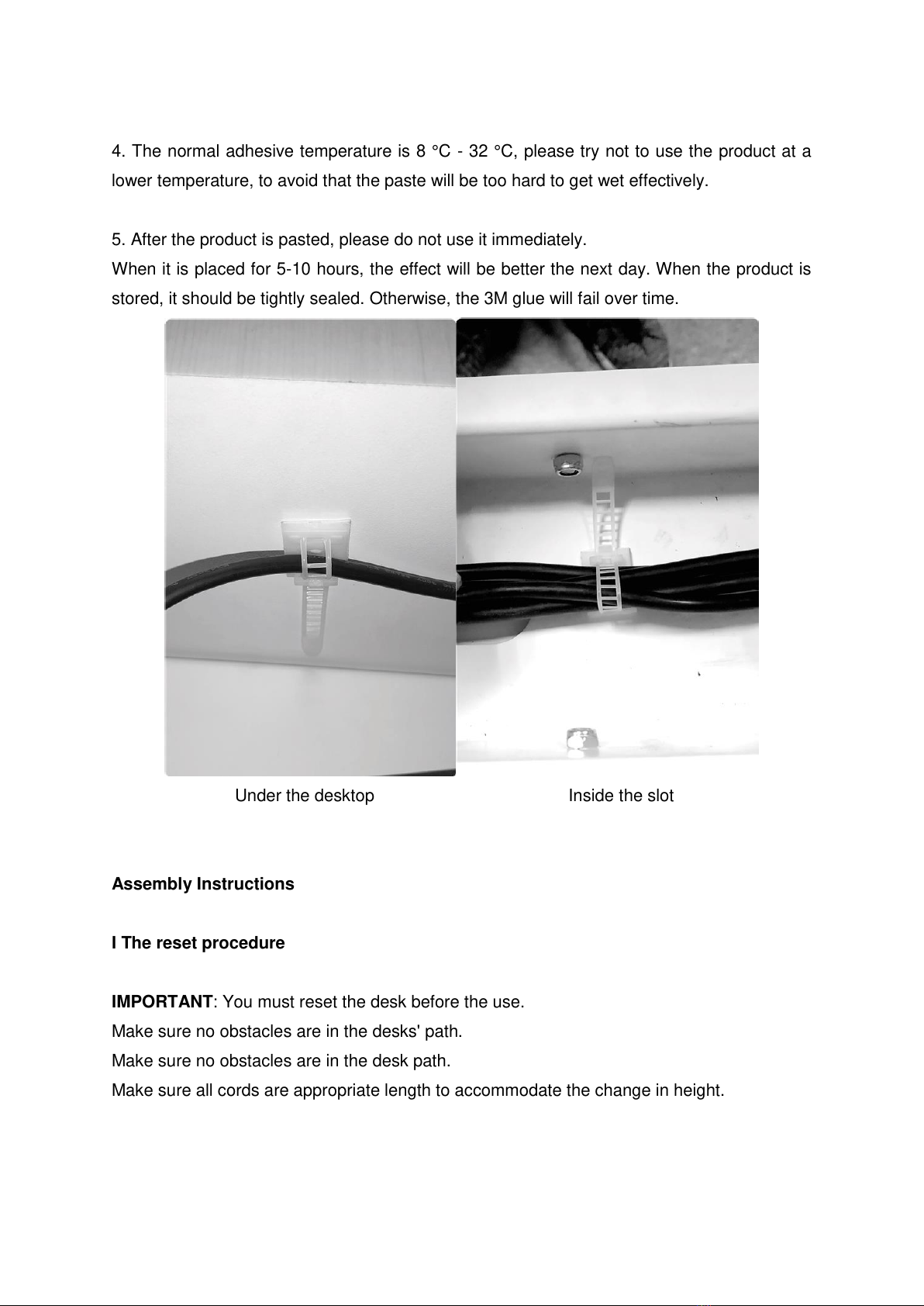 4. The normal adhesive temperature is 8 °C - 32 °C, please try not to use the product at a lower temperature, to avoid that the paste will be too hard to get wet effectively.

5. After the product is pasted, please do not use it immediately.
When it is placed for 5-10 hours, the effect will be better the next day. When the product is stored, it should be tightly sealed. Otherwise, the 3M glue will fail over time.

Under the desktop

Inside the slot

Assembly Instructions

I The reset procedure

IMPORTANT: You must reset the desk before the use.
Make sure no obstacles are in the desks' path.
Make sure no obstacles are in the desk path.
Make sure all cords are appropriate length to accommodate the change in height.